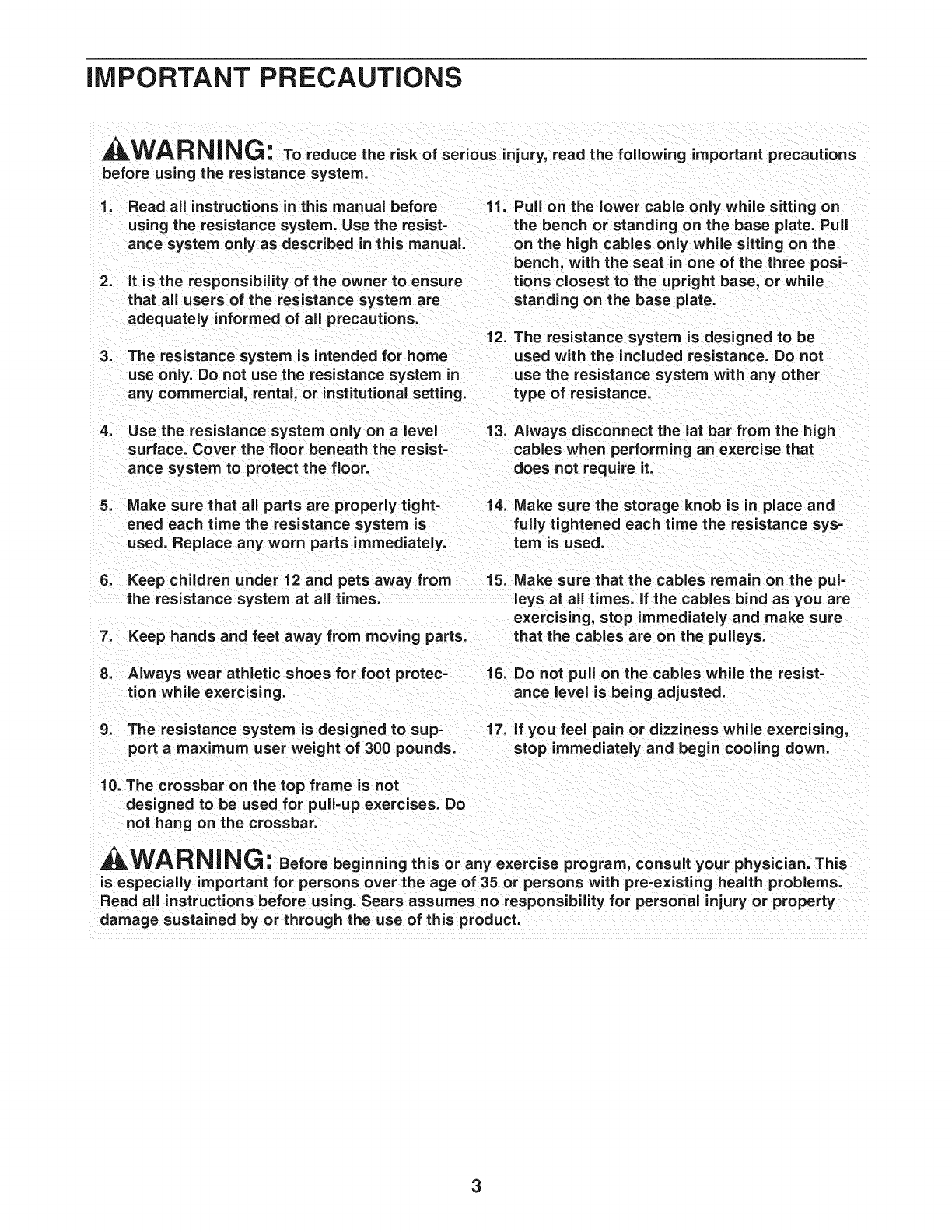 IMPORTANT PRECAUTIONS

WARNING: To reduce the risk of serious injury, read the following important precautions before using the resistance system.

1. Read all instructions in this manual before using the resistance system. Use the resistance system only as described in this manual.

2. It is the responsibility of the owner to ensure that all users of the resistance system are adequately informed of all precautions.

3. The resistance system is intended for home use only. Do not use the resistance system in any commercial, rental, or institutional setting.

4. Use the resistance system only on a level surface. Cover the floor beneath the resistance system to protect the floor.

5. Make sure that all parts are properly tightened each time the resistance system is used. Replace any worn parts immediately.

6. Keep children under 12 and pets away from the resistance system at all times.

7. Keep hands and feet away from moving parts.

8. Always wear athletic shoes for foot protection while exercising.

9. The resistance system is designed to support a maximum user weight of 300 pounds.

10. The crossbar on the top frame is not designed to be used for pull-up exercises. Do not hang on the crossbar.

11. Pull on the lower cable only while sitting on the bench or standing on the base plate. Pull on the high cables only while sitting on the bench, with the seat in one of the three positions closest to the upright base, or while standing on the base plate.

12. The resistance system is designed to be used with the included resistance. Do not use the resistance system with any other type of resistance.

13. Always disconnect the lat bar from the high cables when performing an exercise that does not require it.

14. Make sure the storage knob is in place and fully tightened each time the resistance system is used.

15. Make sure that the cables remain on the pulleys at all times. If the cables bind as you are exercising, stop immediately and make sure that the cables are on the pulleys.

16. Do not pull on the cables while the resistance level is being adjusted.

17. If you feel pain or dizziness while exercising, stop immediately and begin cooling down.

WARNING: Before beginning this or any exercise program, consult your physician. This is especially important for persons over the age of 35 or persons with pre-existing health problems. Read all instructions before using. Sears assumes no responsibility for personal injury or property damage sustained by or through the use of this product.

3